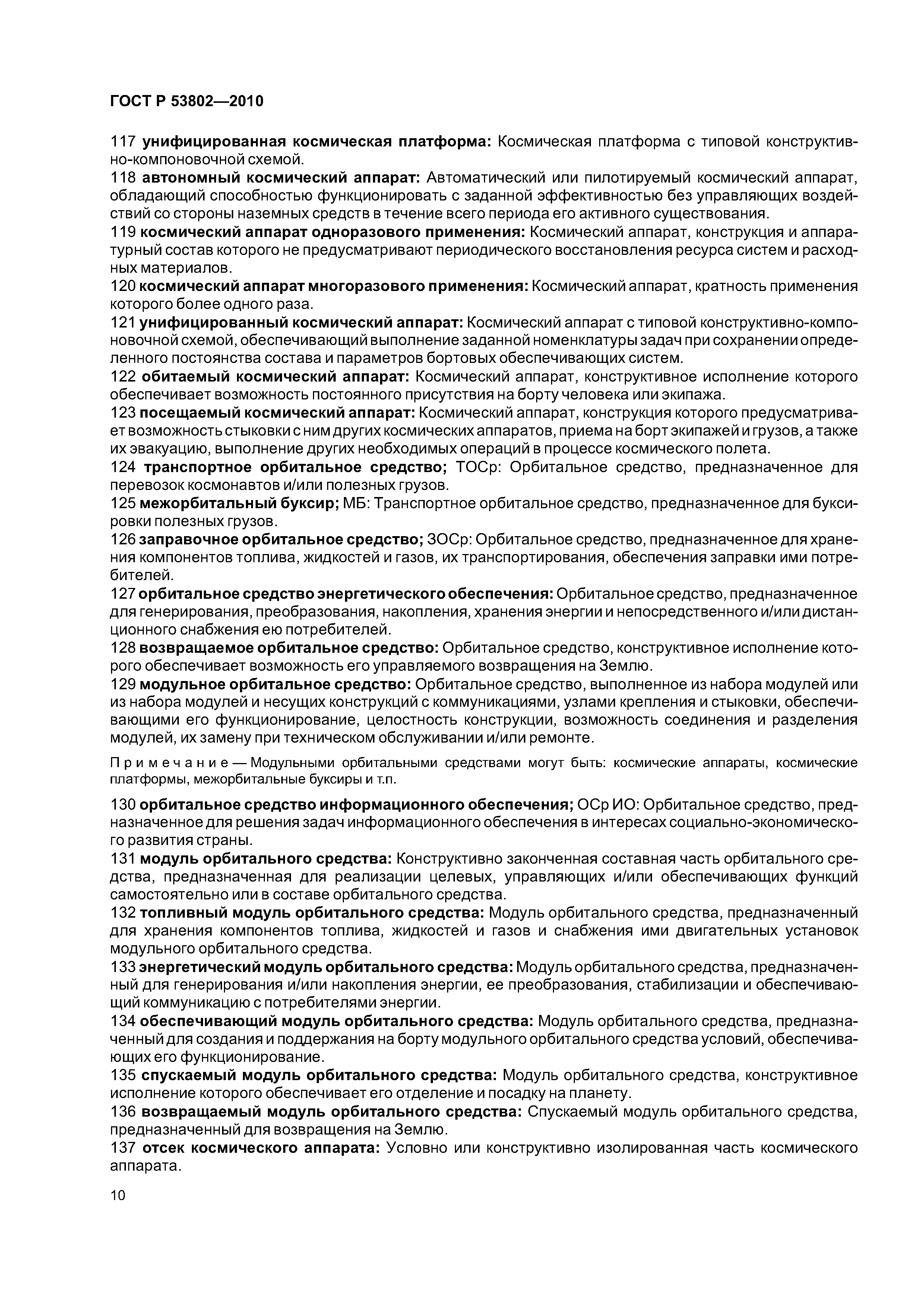 ГОСТ Р 53802—2010

117 унифицированная космическая платформа: Космическая платформа с типовой конструктивно-компоновочной схемой.

118 автономный космический аппарат: Автоматический или пилотируемый космический аппарат, обладающий способностью функционировать с заданной эффективностью без управляющих воздействий со стороны наземных средств в течение всего периода его активного существования.

119 космический аппарат одноразового применения: Космический аппарат, конструкция и аппаратурный состав которого не предусматривают периодического восстановления ресурса систем и расходных материалов.

120 космический аппарат многоразового применения: Космический аппарат, кратность применения которого более одного раза.

121 унифицированный космический аппарат: Космический аппарат с типовой конструктивно-компоновочной схемой, обеспечивающий выполнение заданной номенклатуры задач при сохранении определенного постоянства состава и параметров бортовых обеспечивающих систем.

122 обитаемый космический аппарат: Космический аппарат, конструктивное исполнение которого обеспечивает возможность постоянного присутствия на борту человека или экипажа.

123 посещаемый космический аппарат: Космический аппарат, конструкция которого предусматривает возможность стыковки с ним других космических аппаратов, приема на борт экипажей и грузов, а также их эвакуацию, выполнение других необходимых операций в процессе космического полета.

124 транспортное орбитальное средство; ТОСр: Орбитальное средство, предназначенное для перевозок космонавтов и/или полезных грузов.

125 межорбитальный буксир; МБ: Транспортное орбитальное средство, предназначенное для буксировки полезных грузов.

126 заправочное орбитальное средство; ЗОСр: Орбитальное средство, предназначенное для хранения компонентов топлива, жидкостей и газов, их транспортирования, обеспечения заправки ими потребителей.

127 орбитальное средство энергетического обеспечения: Орбитальное средство, предназначенное для генерирования, преобразования, накопления, хранения энергии и непосредственного и/или дистанционного снабжения ею потребителей.

128 возвращаемое орбитальное средство: Орбитальное средство, конструктивное исполнение которого обеспечивает возможность его управляемого возвращения на Землю.

129 модульное орбитальное средство: Орбитальное средство, выполненное из набора модулей или из набора модулей и несущих конструкций с коммуникациями, узлами крепления и стыковки, обеспечивающими его функционирование, целостность конструкции, возможность соединения и разделения модулей, их замену при техническом обслуживании и/или ремонте.

Примечание — Модульными орбитальными средствами могут быть: космические аппараты, космические платформы, межорбитальные буксиры и т.п.

130 орбитальное средство информационного обеспечения; ОСр ИО: Орбитальное средство, предназначенное для решения задач информационного обеспечения в интересах социально-экономического развития страны.

131 модуль орбитального средства: Конструктивно законченная составная часть орбитального средства, предназначенная для реализации целевых, управляющих и/или обеспечивающих функций самостоятельно или в составе орбитального средства.

132 топливный модуль орбитального средства: Модуль орбитального средства, предназначенный для хранения компонентов топлива, жидкостей и газов и снабжения ими двигательных установок модульного орбитального средства.

133 энергетический модуль орбитального средства: Модуль орбитального средства, предназначенный для генерирования и/или накопления энергии, ее преобразования, стабилизации и обеспечивающий коммуникацию с потребителями энергии.

134 обеспечивающий модуль орбитального средства: Модуль орбитального средства, предназначенный для создания и поддержания на борту модульного орбитального средства условий, обеспечивающих его функционирование.

135 спускаемый модуль орбитального средства: Модуль орбитального средства, конструктивное исполнение которого обеспечивает его отделение и посадку на планету.

136 возвращаемый модуль орбитального средства: Спускаемый модуль орбитального средства, предназначенный для возвращения на Землю.

137 отсек космического аппарата: Условно или конструктивно изолированная часть космического аппарата.

10